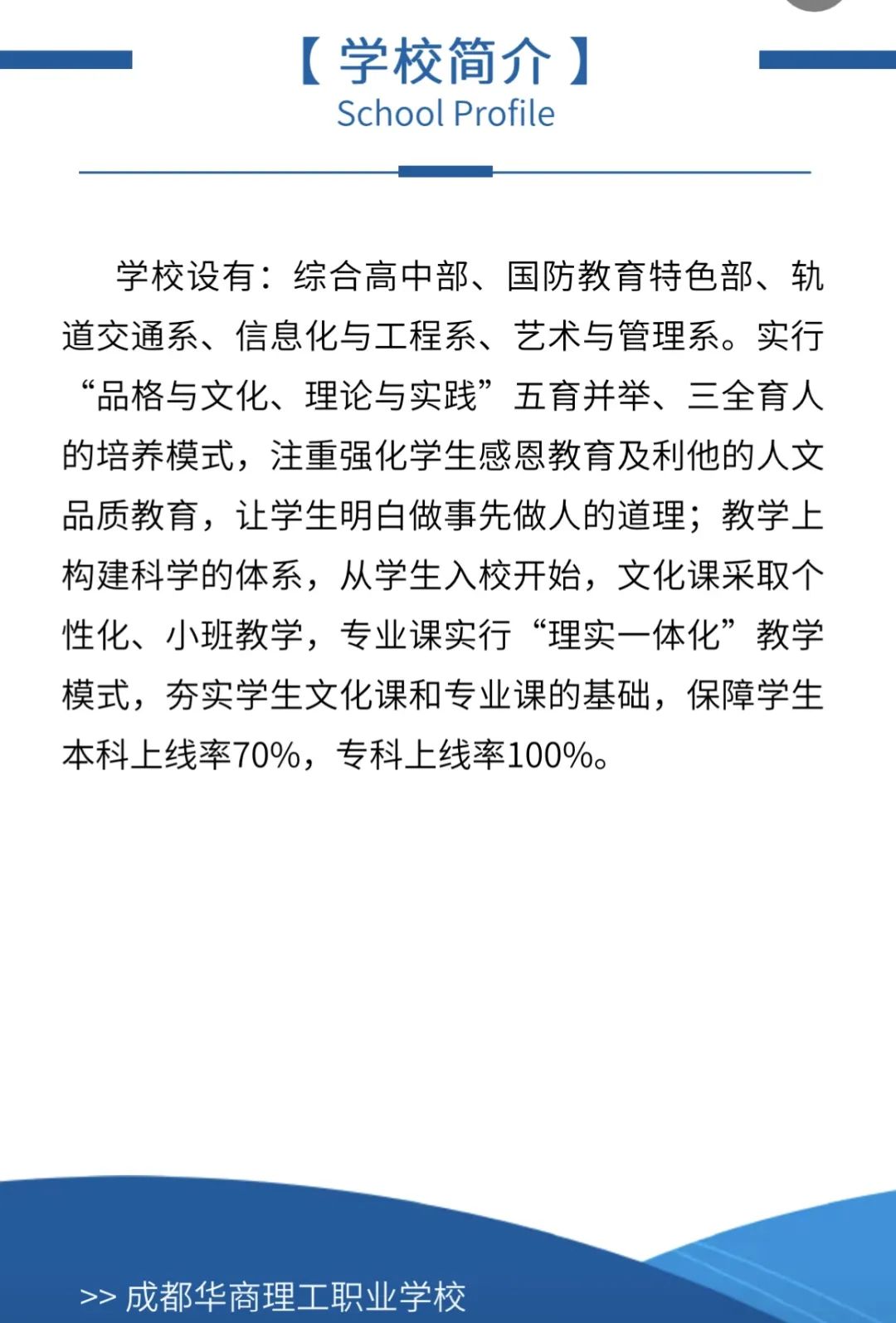 【学校简介】
School Profile

学校设有：综合高中部、国防教育特色部、轨道交通系、信息化与工程系、艺术与管理系。实行“品格与文化、理论与实践”五育并举、三全育人的培养模式，注重强化学生感恩教育及利他的人文品质教育，让学生明白做事先做人的道理；教学上构建科学的体系，从学生入校开始，文化课采取个性化、小班教学，专业课实行“理实一体化”教学模式，夯实学生文化课和专业课的基础，保障学生本科上线率70%，专科上线率100%。

>> 成都华商理工职业学校